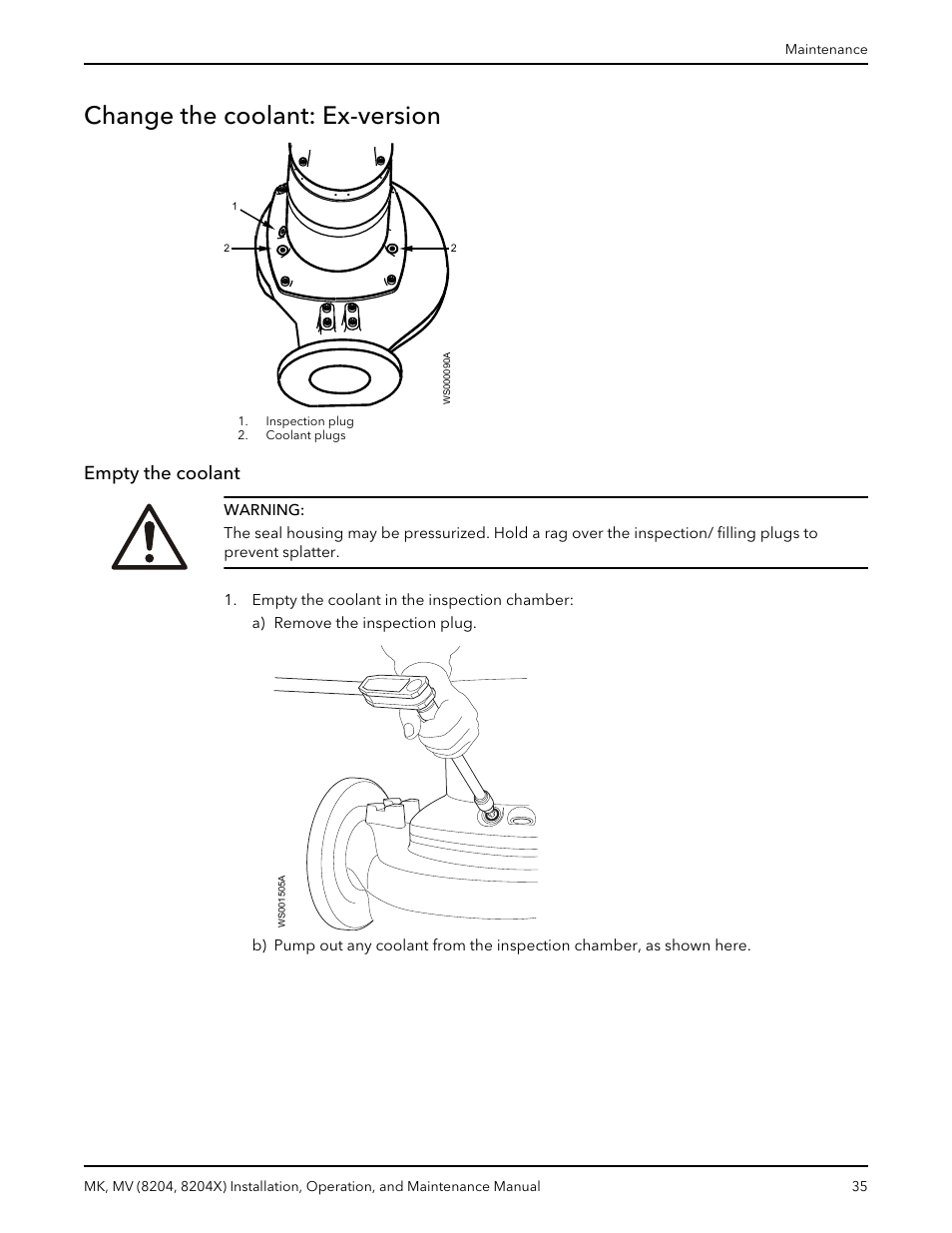 Maintenance

Change the coolant: Ex-version

1

2

2

WS000090A

1. Inspection plug
2. Coolant plugs

Empty the coolant

WARNING:
The seal housing may be pressurized. Hold a rag over the inspection/ filling plugs to prevent splatter.

1. Empty the coolant in the inspection chamber:

a) Remove the inspection plug.

WS001505A

b) Pump out any coolant from the inspection chamber, as shown here.

MK, MV (8204, 8204X) Installation, Operation, and Maintenance Manual 35